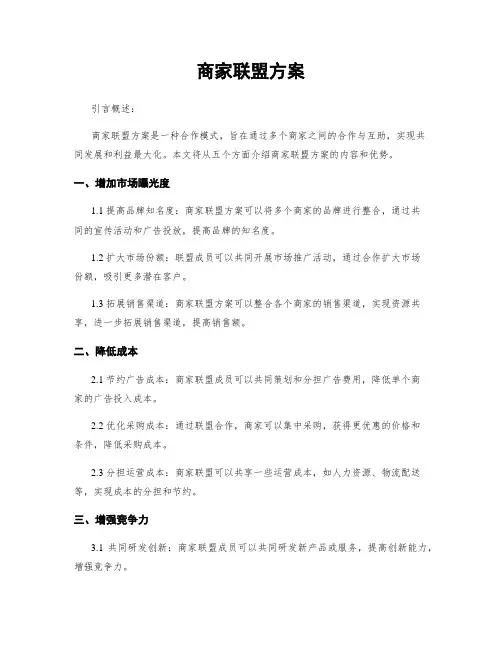 商家联盟方案

引言概述：

商家联盟方案是一种合作模式，旨在通过多个商家之间的合作与互助，实现共同发展和利益最大化。本文将从五个方面介绍商家联盟方案的内容和优势。

一、增加市场曝光度

1.1 提高品牌知名度：商家联盟方案可以将多个商家的品牌进行整合，通过共同的宣传活动和广告投放，提高品牌的知名度。

1.2 扩大市场份额：联盟成员可以共同开展市场推广活动，通过合作扩大市场份额，吸引更多潜在客户。

1.3 拓展销售渠道：商家联盟方案可以整合各个商家的销售渠道，实现资源共享，进一步拓展销售渠道，提高销售额。

二、降低成本

2.1 节约广告成本：商家联盟成员可以共同策划和分担广告费用，降低单个商家的广告投入成本。

2.2 优化采购成本：通过联盟合作，商家可以集中采购，获得更优惠的价格和条件，降低采购成本。

2.3 分担运营成本：商家联盟可以共享一些运营成本，如人力资源、物流配送等，实现成本的分担和节约。

三、增强竞争力

3.1 共同研发创新：商家联盟成员可以共同研发新产品或服务，提高创新能力，增强竞争力。